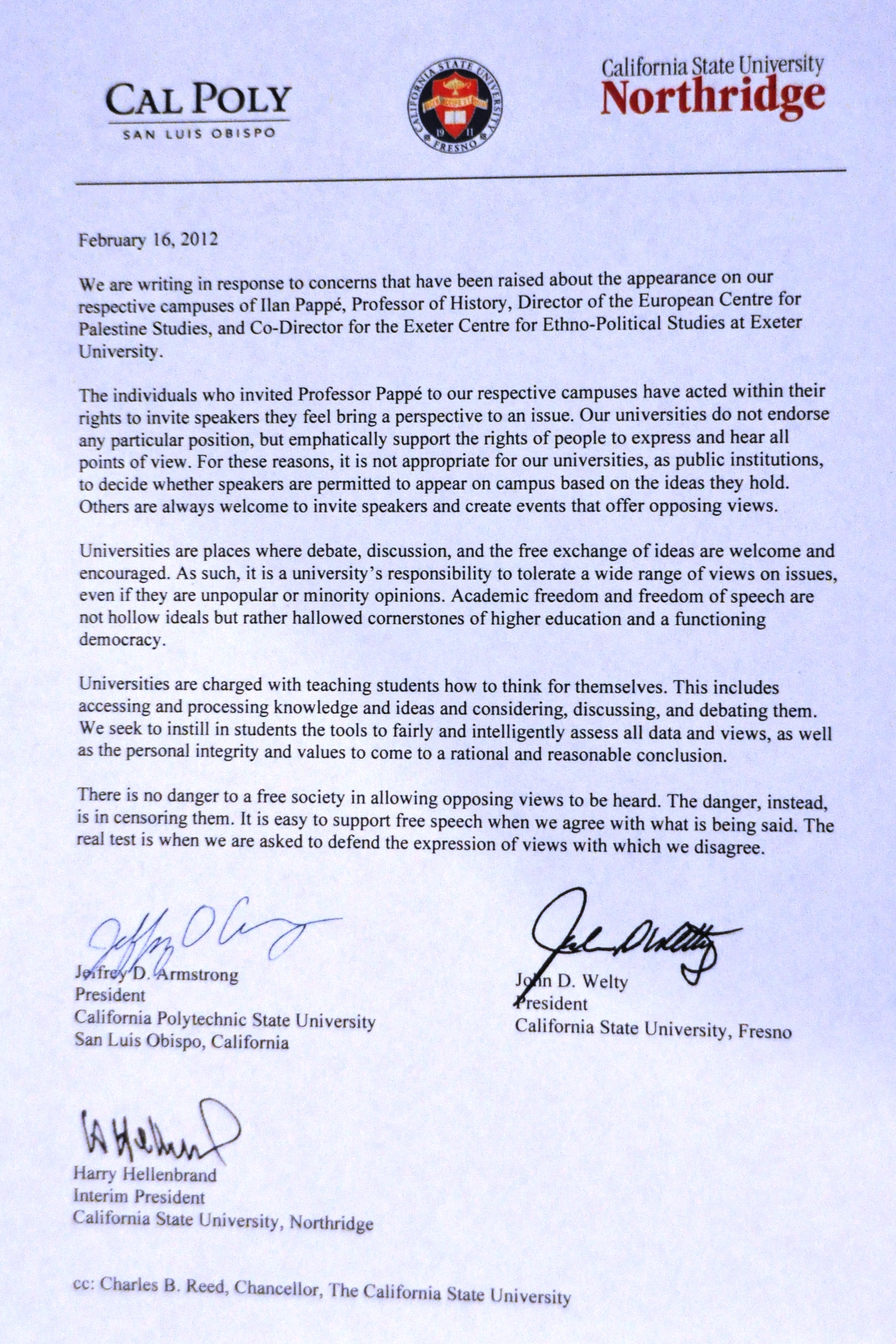 CAL POLY
SAN LUIS OBISPO

CALIFORNIA STATE UNIVERSITY
19 11
FRESNO

California State University
Northridge

February 16, 2012

We are writing in response to concerns that have been raised about the appearance on our respective campuses of Ilan Pappé, Professor of History, Director of the European Centre for Palestine Studies, and Co-Director for the Exeter Centre for Ethno-Political Studies at Exeter University.

The individuals who invited Professor Pappé to our respective campuses have acted within their rights to invite speakers they feel bring a perspective to an issue. Our universities do not endorse any particular position, but emphatically support the rights of people to express and hear all points of view. For these reasons, it is not appropriate for our universities, as public institutions, to decide whether speakers are permitted to appear on campus based on the ideas they hold. Others are always welcome to invite speakers and create events that offer opposing views.

Universities are places where debate, discussion, and the free exchange of ideas are welcome and encouraged. As such, it is a university's responsibility to tolerate a wide range of views on issues, even if they are unpopular or minority opinions. Academic freedom and freedom of speech are not hollow ideals but rather hallowed cornerstones of higher education and a functioning democracy.

Universities are charged with teaching students how to think for themselves. This includes accessing and processing knowledge and ideas and considering, discussing, and debating them. We seek to instill in students the tools to fairly and intelligently assess all data and views, as well as the personal integrity and values to come to a rational and reasonable conclusion.

There is no danger to a free society in allowing opposing views to be heard. The danger, instead, is in censoring them. It is easy to support free speech when we agree with what is being said. The real test is when we are asked to defend the expression of views with which we disagree.

Jeffrey D. Armstrong
President
California Polytechnic State University
San Luis Obispo, California

John D. Welty
President
California State University, Fresno

Harry Hellenbrand
Interim President
California State University, Northridge

cc: Charles B. Reed, Chancellor, The California State University